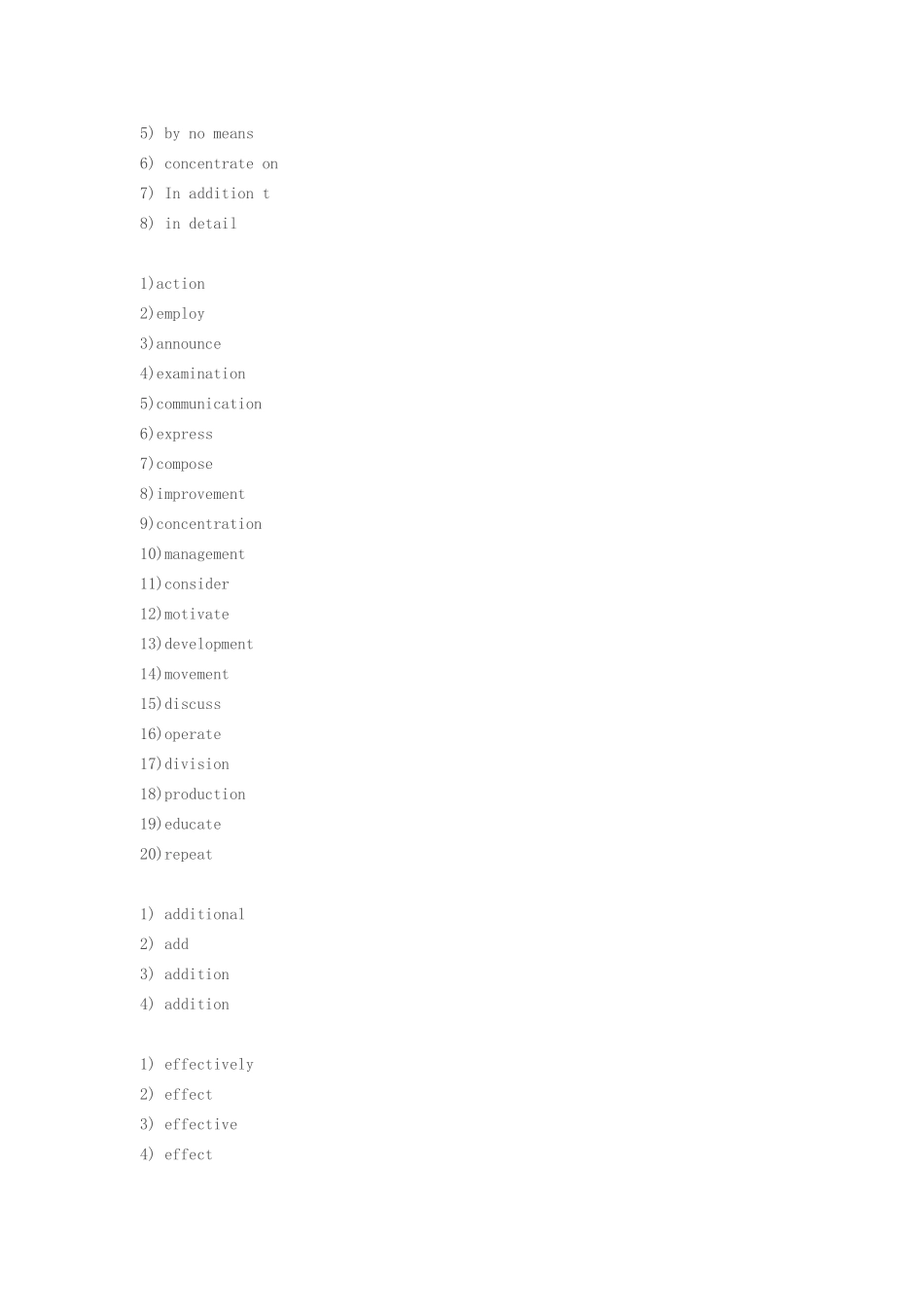 5) by no means
6) concentrate on
7) In addition t
8) in detail

1)action
2)employ
3)announce
4)examination
5)communication
6)express
7)compose
8)improvement
9)concentration
10)management
11)consider
12)motivate
13)development
14)movement
15)discuss
16)operate
17)division
18)production
19)educate
20)repeat

1) additional
2) add
3) addition
4) addition

1) effectively
2) effect
3) effective
4) effect